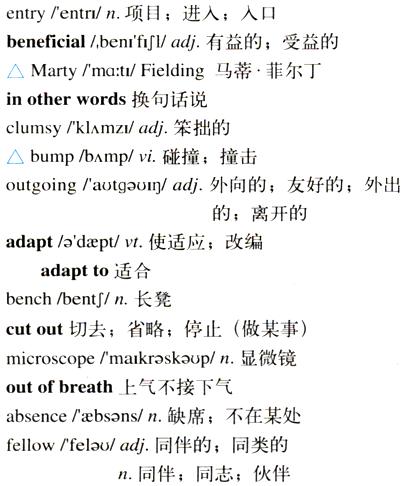 entry /'entrɪ/ n. 项目；进入；入口
beneficial /ˌbenɪ'fɪʃl/ adj. 有益的；受益的
△ Marty /'mɑːtɪ/ Fielding 马蒂·菲尔丁
in other words 换句话说
clumsy /'klʌmzɪ/ adj. 笨拙的
△ bump /bʌmp/ vi. 碰撞；撞击
outgoing /'aʊtgəʊɪŋ/ adj. 外向的；友好的；外出的；离开的
adapt /ə'dæpt/ vt. 使适应；改编
adapt to 适合
bench /bentʃ/ n. 长凳
cut out 切去；省略；停止（做某事）
microscope /'maɪkrəskəʊp/ n. 显微镜
out of breath 上气不接下气
absence /'æbsəns/ n. 缺席；不在某处
fellow /'feləʊ/ adj. 同伴的；同类的
n. 同伴；同志；伙伴